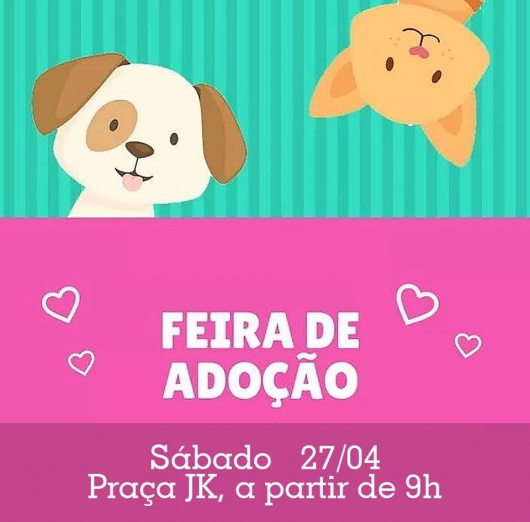 FEIRA DE ADOÇÃO

Sábado 27/04
Praça JK, a partir de 9h